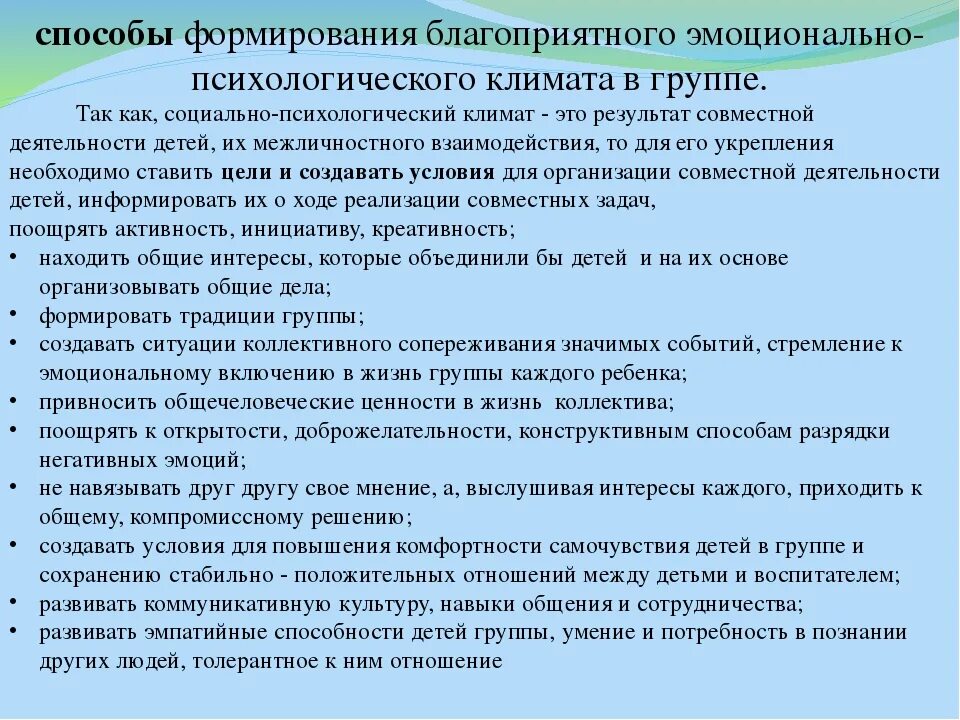 способы формирования благоприятного эмоционально-психологического климата в группе.

Так как, социально-психологический климат - это результат совместной деятельности детей, их межличностного взаимодействия, то для его укрепления необходимо ставить цели и создавать условия для организации совместной деятельности детей, информировать их о ходе реализации совместных задач, поощрять активность, инициативу, креативность;

• находить общие интересы, которые объединили бы детей и на их основе организовывать общие дела;
• формировать традиции группы;
• создавать ситуации коллективного сопереживания значимых событий, стремление к эмоциональному включению в жизнь группы каждого ребенка;
• привносить общечеловеческие ценности в жизнь коллектива;
• поощрять к открытости, доброжелательности, конструктивным способам разрядки негативных эмоций;
• не навязывать друг другу свое мнение, а, выслушивая интересы каждого, приходить к общему, компромиссному решению;
• создавать условия для повышения комфортности самочувствия детей в группе и сохранению стабильно - положительных отношений между детьми и воспитателем;
• развивать коммуникативную культуру, навыки общения и сотрудничества;
• развивать эмпатийные способности детей группы, умение и потребность в познании других людей, толерантное к ним отношение